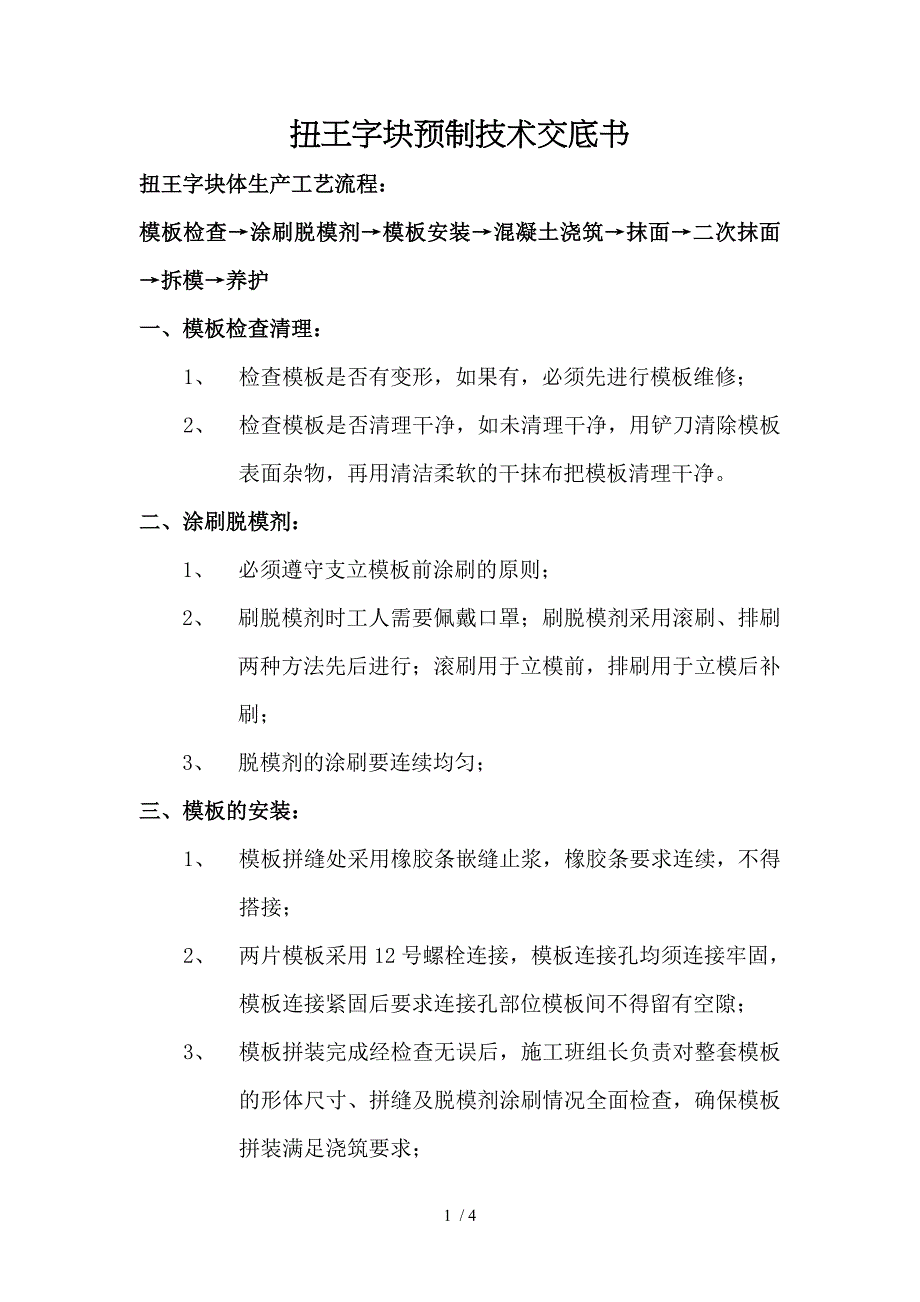 扭王字块预制技术交底书

扭王字块体生产工艺流程：

模板检查→涂刷脱模剂→模板安装→混凝土浇筑→抹面→二次抹面→拆模→养护

一、模板检查清理：

1、 检查模板是否有变形，如果有，必须先进行模板维修；

2、 检查模板是否清理干净，如未清理干净，用铲刀清除模板表面杂物，再用清洁柔软的干抹布把模板清理干净。

二、涂刷脱模剂：

1、 必须遵守支立模板前涂刷的原则；

2、 刷脱模剂时工人需要佩戴口罩；刷脱模剂采用滚刷、排刷两种方法先后进行；滚刷用于立模前，排刷用于立模后补刷；

3、 脱模剂的涂刷要连续均匀；

三、模板的安装：

1、 模板拼缝处采用橡胶条嵌缝止浆，橡胶条要求连续，不得搭接；

2、 两片模板采用 12 号螺栓连接，模板连接孔均须连接牢固，模板连接紧固后要求连接孔部位模板间不得留有空隙；

3、 模板拼装完成经检查无误后，施工班组长负责对整套模板的形体尺寸、拼缝及脱模剂涂刷情况全面检查，确保模板拼装满足浇筑要求；

1 / 4